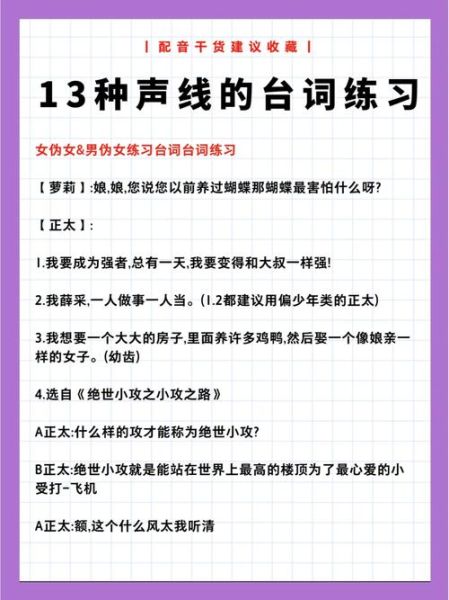 | 配音干货建议收藏 |

13种声线的台词练习

女伪女&男伪女练习台词台词练习

【萝莉】:娘,娘,您说您以前养过蝴蝶那蝴蝶最害怕什么呀?

【正太】:

1.我要成为强者,总有一天,我要变得和大叔一样强!

2.我薛采,一人做事一人当。(1.2都建议用偏少年类的正太)

3.我想要一个大大的房子,里面养许多鸡鸭,然后娶一个像娘亲一样的女子。(幼齿)

4.选自《绝世小攻之小攻之路》

A正太:什么样的攻才能称为绝世小攻?

B正太:绝世小攻就是能站在世界上最高的楼顶为了最心爱的小受打-飞机

A正太:额,这个什么风太我听清